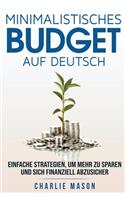 MINIMALISTISCHES
BUDGET
AUF DEUTSCH

EINFACHE STRATEGIEN, UM MEHR ZU SPAREN UND SICH FINANZIELL ABZUSICHER

CHARLIE MASON